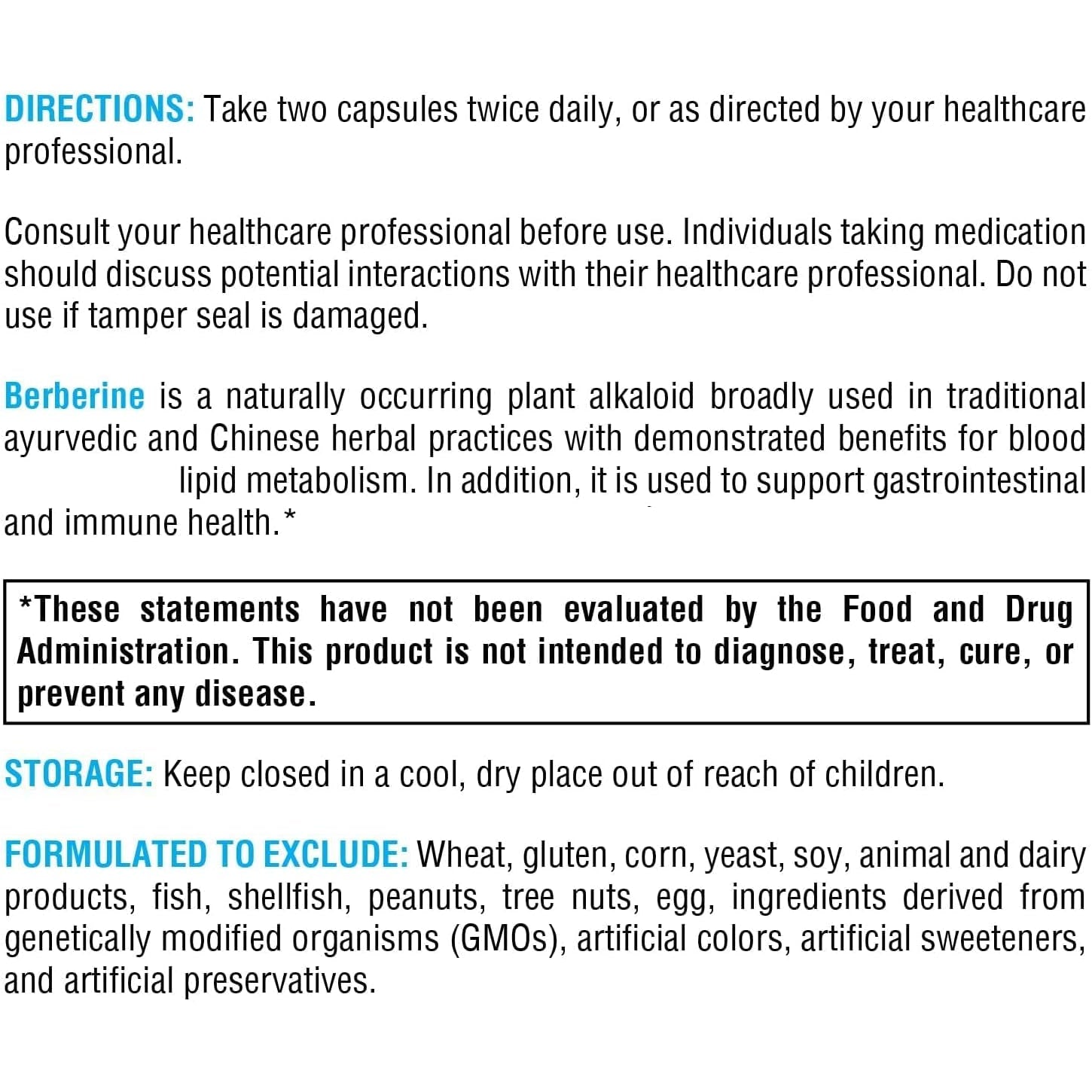 DIRECTIONS: Take two capsules twice daily, or as directed by your healthcare professional.

Consult your healthcare professional before use. Individuals taking medication should discuss potential interactions with their healthcare professional. Do not use if tamper seal is damaged.

Berberine is a naturally occurring plant alkaloid broadly used in traditional ayurvedic and Chinese herbal practices with demonstrated benefits for blood lipid metabolism. In addition, it is used to support gastrointestinal and immune health.*

*These statements have not been evaluated by the Food and Drug Administration. This product is not intended to diagnose, treat, cure, or prevent any disease.

STORAGE: Keep closed in a cool, dry place out of reach of children.

FORMULATED TO EXCLUDE: Wheat, gluten, corn, yeast, soy, animal and dairy products, fish, shellfish, peanuts, tree nuts, egg, ingredients derived from genetically modified organisms (GMOs), artificial colors, artificial sweeteners, and artificial preservatives.